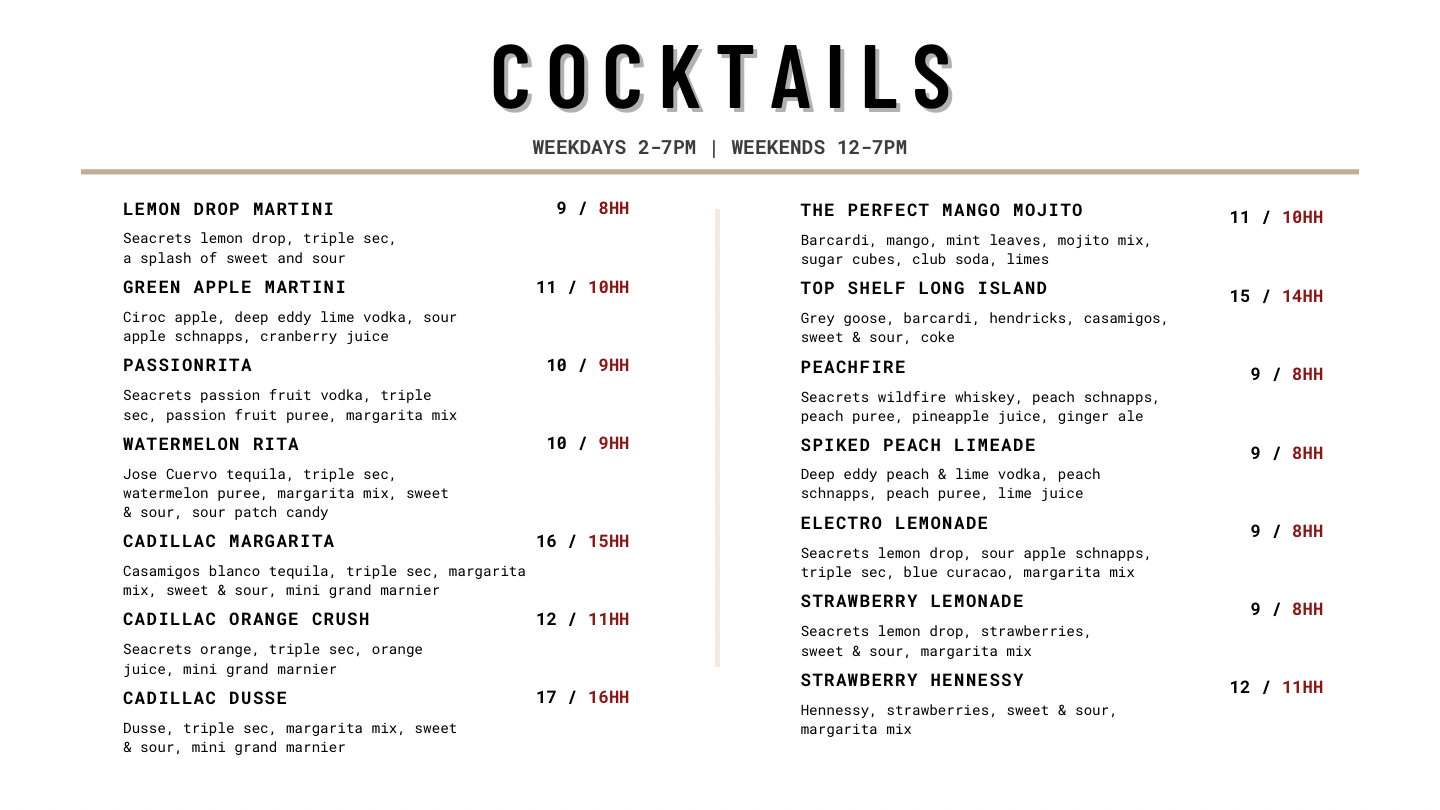 COCKTAILS

WEEKDAYS 2-7PM | WEEKENDS 12-7PM

LEMON DROP MARTINI 9 / 8HH

Seacrets lemon drop, triple sec, a splash of sweet and sour

GREEN APPLE MARTINI 11 / 10HH

Ciroc apple, deep eddy lime vodka, sour apple schnapps, cranberry juice

PASSIONRITA 10 / 9HH

Seacrets passion fruit vodka, triple sec, passion fruit puree, margarita mix

WATERMELON RITA 10 / 9HH

Jose Cuervo tequila, triple sec, watermelon puree, margarita mix, sweet & sour, sour patch candy

CADILLAC MARGARITA 16 / 15HH

Casamigos blanco tequila, triple sec, margarita mix, sweet & sour, mini grand marnier

CADILLAC ORANGE CRUSH 12 / 11HH

Seacrets orange, triple sec, orange juice, mini grand marnier

CADILLAC DUSSE 17 / 16HH

Dusse, triple sec, margarita mix, sweet & sour, mini grand marnier

THE PERFECT MANGO MOJITO 11 / 10HH

Barcardi, mango, mint leaves, mojito mix, sugar cubes, club soda, limes

TOP SHELF LONG ISLAND 15 / 14HH

Grey goose, barcardi, hendricks, casamigos, sweet & sour, coke

PEACHFIRE 9 / 8HH

Seacrets wildfire whiskey, peach schnapps, peach puree, pineapple juice, ginger ale

SPIKED PEACH LIMEADE 9 / 8HH

Deep eddy peach & lime vodka, peach schnapps, peach puree, lime juice

ELECTRO LEMONADE 9 / 8HH

Seacrets lemon drop, sour apple schnapps, triple sec, blue curacao, margarita mix

STRAWBERRY LEMONADE 9 / 8HH

Seacrets lemon drop, strawberries, sweet & sour, margarita mix

STRAWBERRY HENNESSY 12 / 11HH

Hennessy, strawberries, sweet & sour, margarita mix